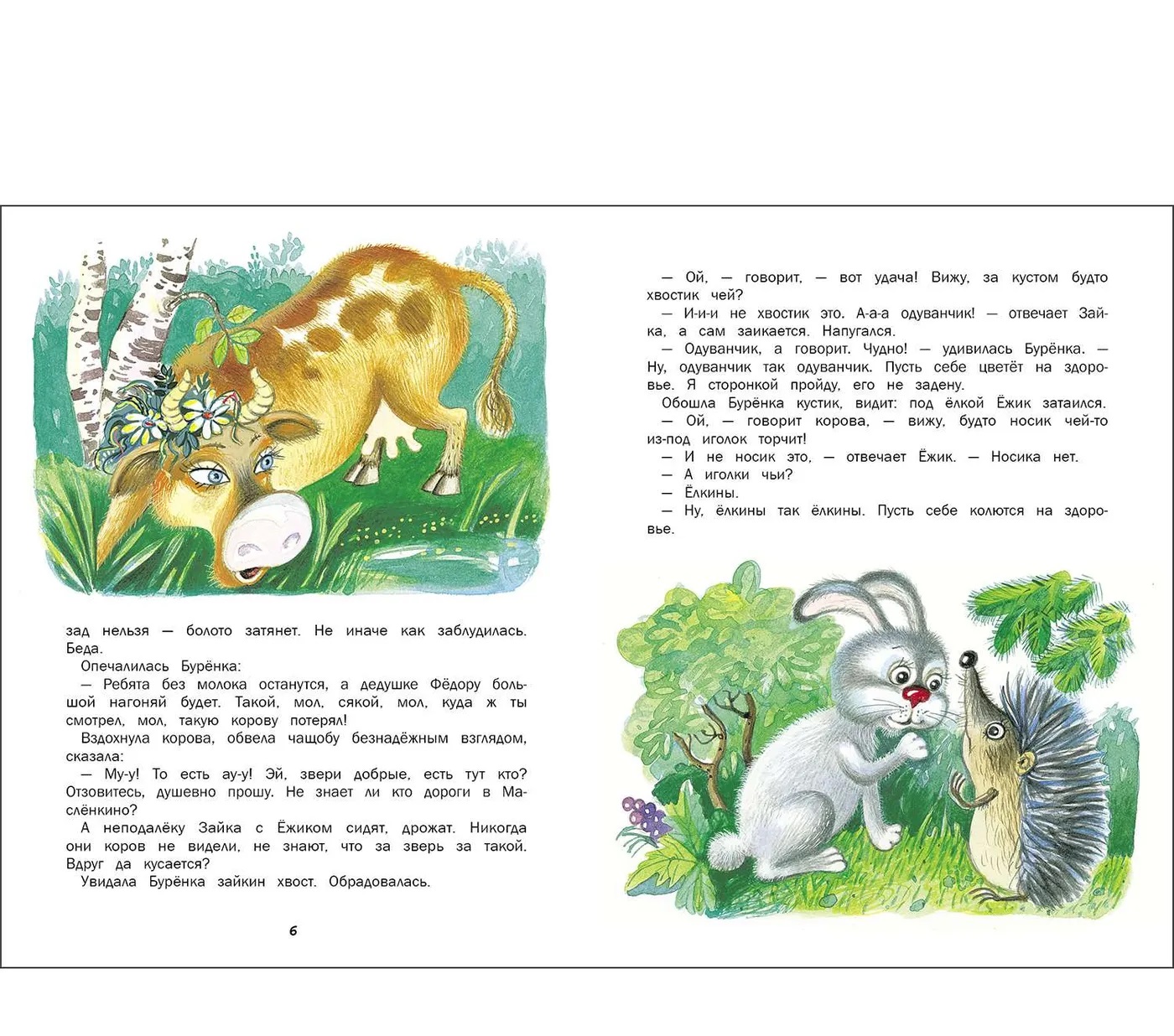 зад нельзя — болото затянет. Не иначе как заблудилась. Беда.

Опечалилась Бурёнка:

— Ребята без молока останутся, а дедушке Фёдору большой нагоняй будет. Такой, мол, сякой, мол, куда ж ты смотрел, мол, такую корову потерял!

Вздохнула корова, обвела чащобу безнадёжным взглядом, сказала:

— Му-у! То есть ау-у! Эй, звери добрые, есть тут кто? Отзовитесь, душевно прошу. Не знает ли кто дороги в Маслёнкино?

А неподалёку Зайка с Ёжиком сидят, дрожат. Никогда они коров не видели, не знают, что за зверь за такой. Вдруг да кусается?

Увидала Бурёнка зайкин хвост. Обрадовалась.

6

— Ой, — говорит, — вот удача! Вижу, за кустом будто хвостик чей?

— И-и-и не хвостик это. А-а-а одуванчик! — отвечает Зайка, а сам заикается. Напугался.

— Одуванчик, а говорит. Чудно! — удивилась Бурёнка. — Ну, одуванчик так одуванчик. Пусть себе цветёт на здоровье. Я сторонкой пройду, его не задену.

Обошла Бурёнка кустик, видит: под ёлкой Ёжик затаился.

— Ой, — говорит корова, — вижу, будто носик чей-то из-под иголок торчит!

— И не носик это, — отвечает Ёжик. — Носика нет.

— А иголки чьи?

— Ёлкины.

— Ну, ёлкины так ёлкины. Пусть себе колются на здоровье.